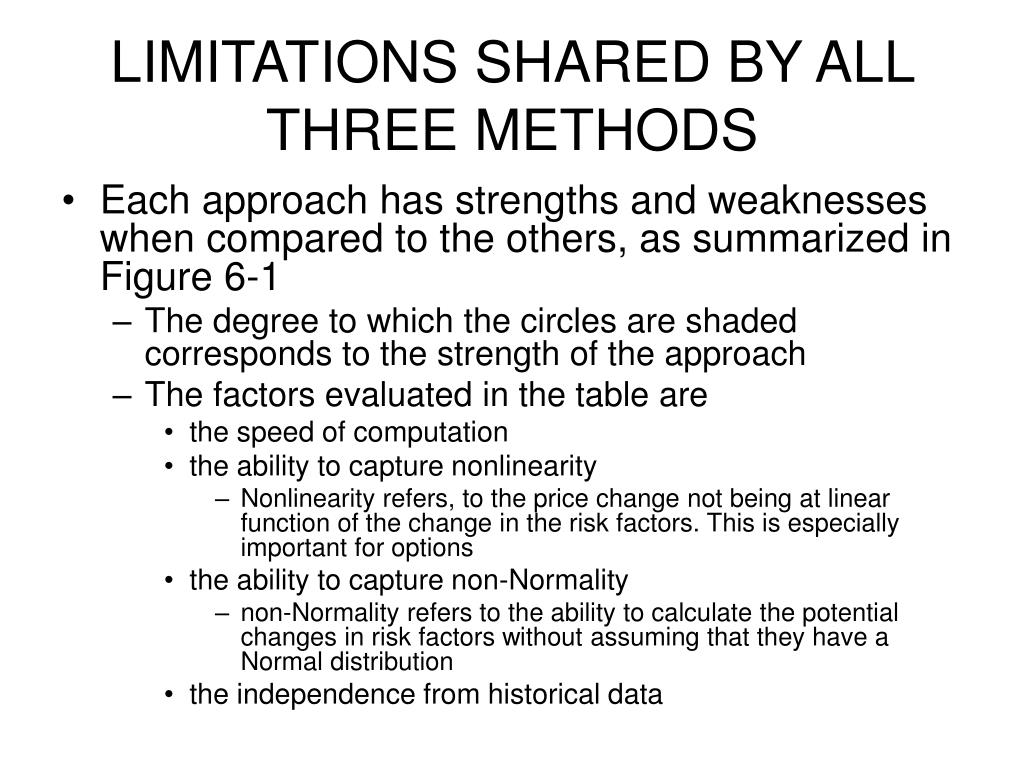 LIMITATIONS SHARED BY ALL THREE METHODS

• Each approach has strengths and weaknesses when compared to the others, as summarized in Figure 6-1
– The degree to which the circles are shaded corresponds to the strength of the approach
– The factors evaluated in the table are
• the speed of computation
• the ability to capture nonlinearity
– Nonlinearity refers, to the price change not being at linear function of the change in the risk factors. This is especially important for options
• the ability to capture non-Normality
– non-Normality refers to the ability to calculate the potential changes in risk factors without assuming that they have a Normal distribution
• the independence from historical data